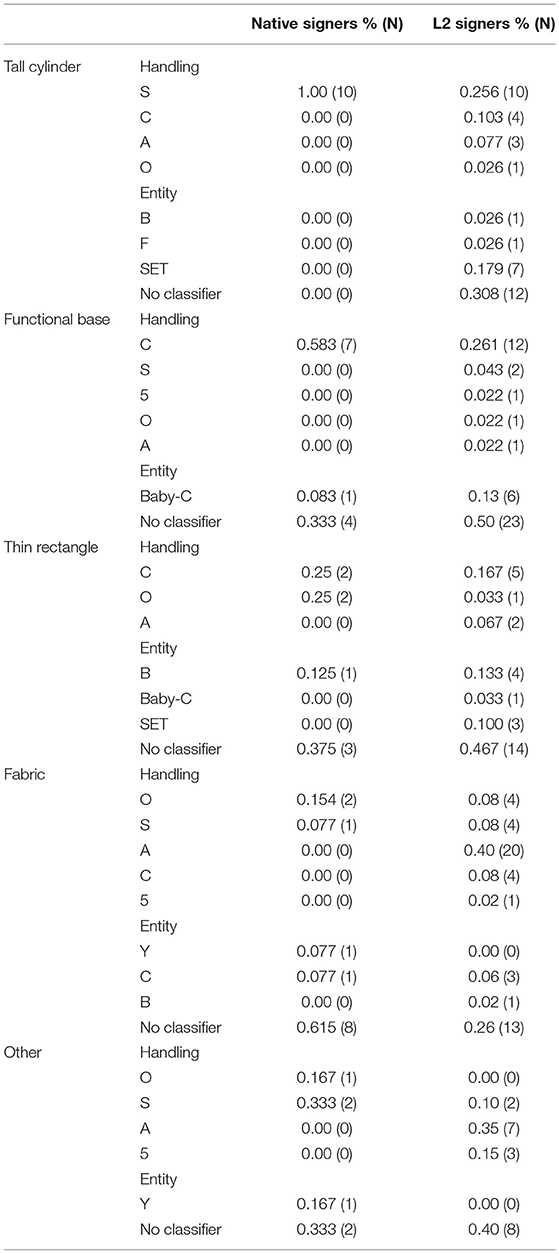 | | | Native signers % (N) | L2 signers % (N) |
|---|---|---|---|
| Tall cylinder | Handling | | |
| | S | 1.00 (10) | 0.256 (10) |
| | C | 0.00 (0) | 0.103 (4) |
| | A | 0.00 (0) | 0.077 (3) |
| | O | 0.00 (0) | 0.026 (1) |
| | Entity | | |
| | B | 0.00 (0) | 0.026 (1) |
| | F | 0.00 (0) | 0.026 (1) |
| | SET | 0.00 (0) | 0.179 (7) |
| | No classifier | 0.00 (0) | 0.308 (12) |
| Functional base | Handling | | |
| | C | 0.583 (7) | 0.261 (12) |
| | S | 0.00 (0) | 0.043 (2) |
| | 5 | 0.00 (0) | 0.022 (1) |
| | O | 0.00 (0) | 0.022 (1) |
| | A | 0.00 (0) | 0.022 (1) |
| | Entity | | |
| | Baby-C | 0.083 (1) | 0.13 (6) |
| | No classifier | 0.333 (4) | 0.50 (23) |
| Thin rectangle | Handling | | |
| | C | 0.25 (2) | 0.167 (5) |
| | O | 0.25 (2) | 0.033 (1) |
| | A | 0.00 (0) | 0.067 (2) |
| | Entity | | |
| | B | 0.125 (1) | 0.133 (4) |
| | Baby-C | 0.00 (0) | 0.033 (1) |
| | SET | 0.00 (0) | 0.100 (3) |
| | No classifier | 0.375 (3) | 0.467 (14) |
| Fabric | Handling | | |
| | O | 0.154 (2) | 0.08 (4) |
| | S | 0.077 (1) | 0.08 (4) |
| | A | 0.00 (0) | 0.40 (20) |
| | C | 0.00 (0) | 0.08 (4) |
| | 5 | 0.00 (0) | 0.02 (1) |
| | Entity | | |
| | Y | 0.077 (1) | 0.00 (0) |
| | C | 0.077 (1) | 0.06 (3) |
| | B | 0.00 (0) | 0.02 (1) |
| | No classifier | 0.615 (8) | 0.26 (13) |
| Other | Handling | | |
| | O | 0.167 (1) | 0.00 (0) |
| | S | 0.333 (2) | 0.10 (2) |
| | A | 0.00 (0) | 0.35 (7) |
| | 5 | 0.00 (0) | 0.15 (3) |
| | Entity | | |
| | Y | 0.167 (1) | 0.00 (0) |
| | No classifier | 0.333 (2) | 0.40 (8) |